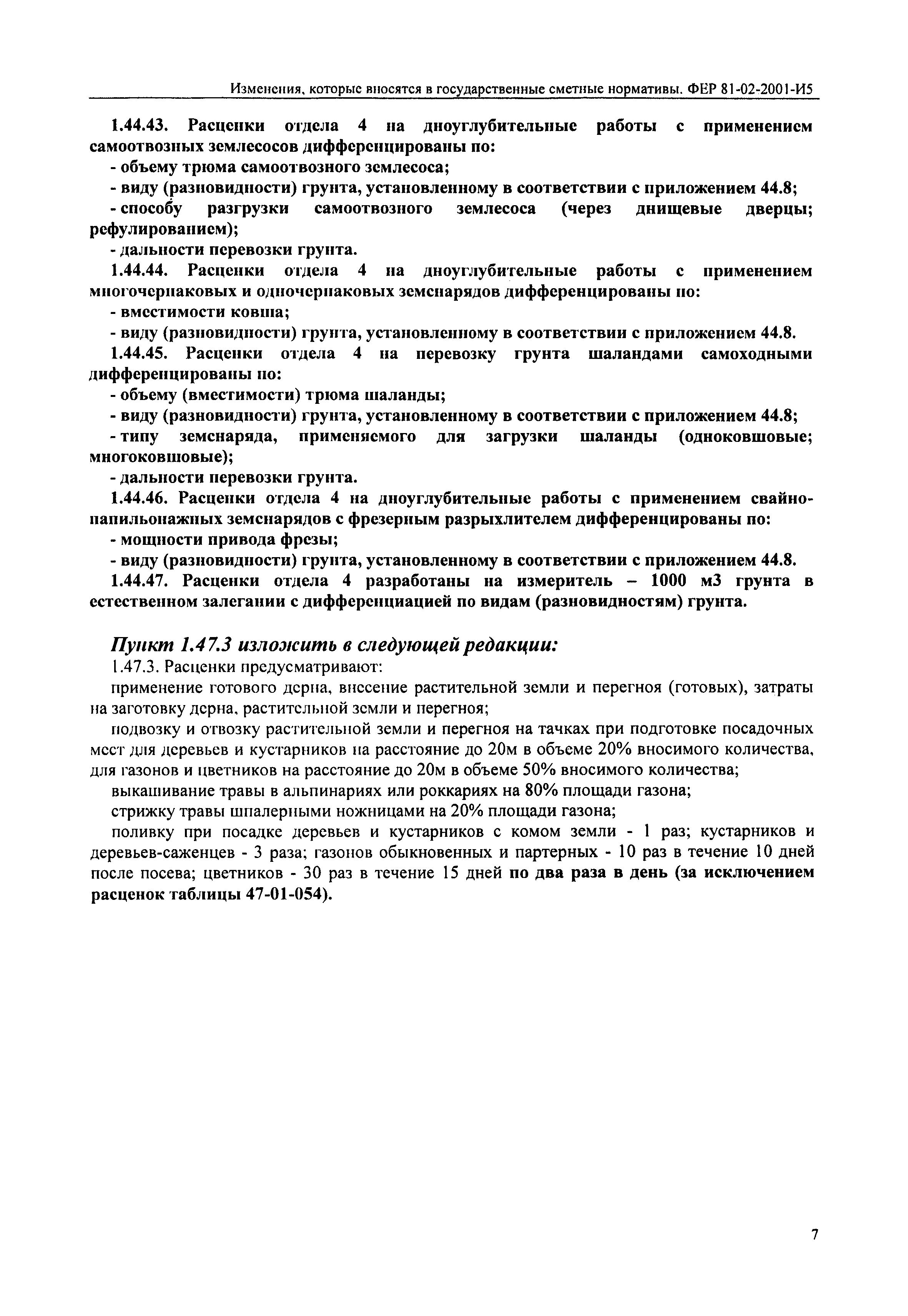 Изменения, которые вносятся в государственные сметные нормативы. ФЕР 81-02-2001-И5

1.44.43. Расценки отдела 4 на дноуглубительные работы с применением самоотвозных землесосов дифференцированы по:

- объему трюма самоотвозного землесоса;

- виду (разновидности) грунта, установленному в соответствии с приложением 44.8;

- способу разгрузки самоотвозного землесоса (через днищевые дверцы; рефулированием);

- дальности перевозки грунта.

1.44.44. Расценки отдела 4 на дноуглубительные работы с применением многочерпаковых и одночерпаковых земснарядов дифференцированы по:

- вместимости ковша;

- виду (разновидности) грунта, установленному в соответствии с приложением 44.8.

1.44.45. Расценки отдела 4 на перевозку грунта шаландами самоходными дифференцированы по:

- объему (вместимости) трюма шаланды;

- виду (разновидности) грунта, установленному в соответствии с приложением 44.8;

- типу земснаряда, применяемого для загрузки шаланды (одноковшовые; многоковшовые);

- дальности перевозки грунта.

1.44.46. Расценки отдела 4 на дноуглубительные работы с применением свайно-папильонажных земснарядов с фрезерным разрыхлителем дифференцированы по:

- мощности привода фрезы;

- виду (разновидности) грунта, установленному в соответствии с приложением 44.8.

1.44.47. Расценки отдела 4 разработаны на измеритель – 1000 м3 грунта в естественном залегании с дифференциацией по видам (разновидностям) грунта.

Пункт 1.47.3 изложить в следующей редакции:

1.47.3. Расценки предусматривают:

применение готового дерна, внесение растительной земли и перегноя (готовых), затраты на заготовку дерна, растительной земли и перегноя;

подвозку и отвозку растительной земли и перегноя на тачках при подготовке посадочных мест для деревьев и кустарников на расстояние до 20м в объеме 20% вносимого количества, для газонов и цветников на расстояние до 20м в объеме 50% вносимого количества;

выкашивание травы в альпинариях или роккариях на 80% площади газона;

стрижку травы шпалерными ножницами на 20% площади газона;

поливку при посадке деревьев и кустарников с комом земли - 1 раз; кустарников и деревьев-саженцев - 3 раза; газонов обыкновенных и партерных - 10 раз в течение 10 дней после посева; цветников - 30 раз в течение 15 дней по два раза в день (за исключением расценок таблицы 47-01-054).

7